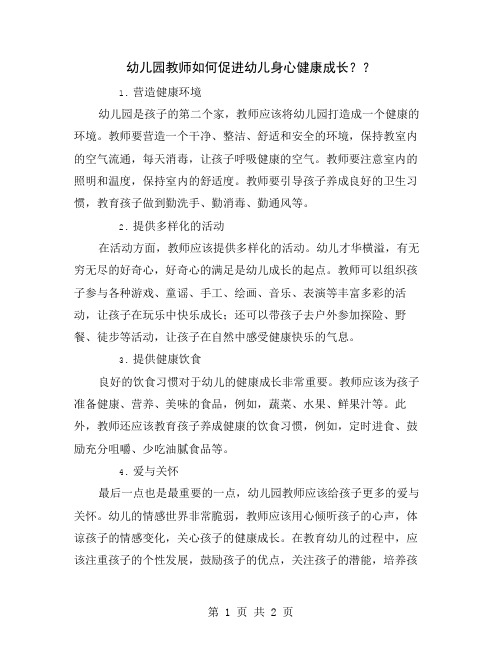 幼儿园教师如何促进幼儿身心健康成长？？

1. 营造健康环境

幼儿园是孩子的第二个家，教师应该将幼儿园打造成一个健康的环境。教师要营造一个干净、整洁、舒适和安全的环境，保持教室内的空气流通，每天消毒，让孩子呼吸健康的空气。教师要注意室内的照明和温度，保持室内的舒适度。教师要引导孩子养成良好的卫生习惯，教育孩子做到勤洗手、勤消毒、勤通风等。

2. 提供多样化的活动

在活动方面，教师应该提供多样化的活动。幼儿才华横溢，有无穷无尽的好奇心，好奇心的满足是幼儿成长的起点。教师可以组织孩子参与各种游戏、童谣、手工、绘画、音乐、表演等丰富多彩的活动，让孩子在玩乐中快乐成长；还可以带孩子去户外参加探险、野餐、徒步等活动，让孩子在自然中感受健康快乐的气息。

3. 提供健康饮食

良好的饮食习惯对于幼儿的健康成长非常重要。教师应该为孩子准备健康、营养、美味的食品，例如，蔬菜、水果、鲜果汁等。此外，教师还应该教育孩子养成健康的饮食习惯，例如，定时进食、鼓励充分咀嚼、少吃油腻食品等。

4. 爱与关怀

最后一点也是最重要的一点，幼儿园教师应该给孩子更多的爱与关怀。幼儿的情感世界非常脆弱，教师应该用心倾听孩子的心声，体谅孩子的情感变化，关心孩子的健康成长。在教育幼儿的过程中，应该注重孩子的个性发展，鼓励孩子的优点，关注孩子的潜能，培养孩

第 1 页 共 2 页